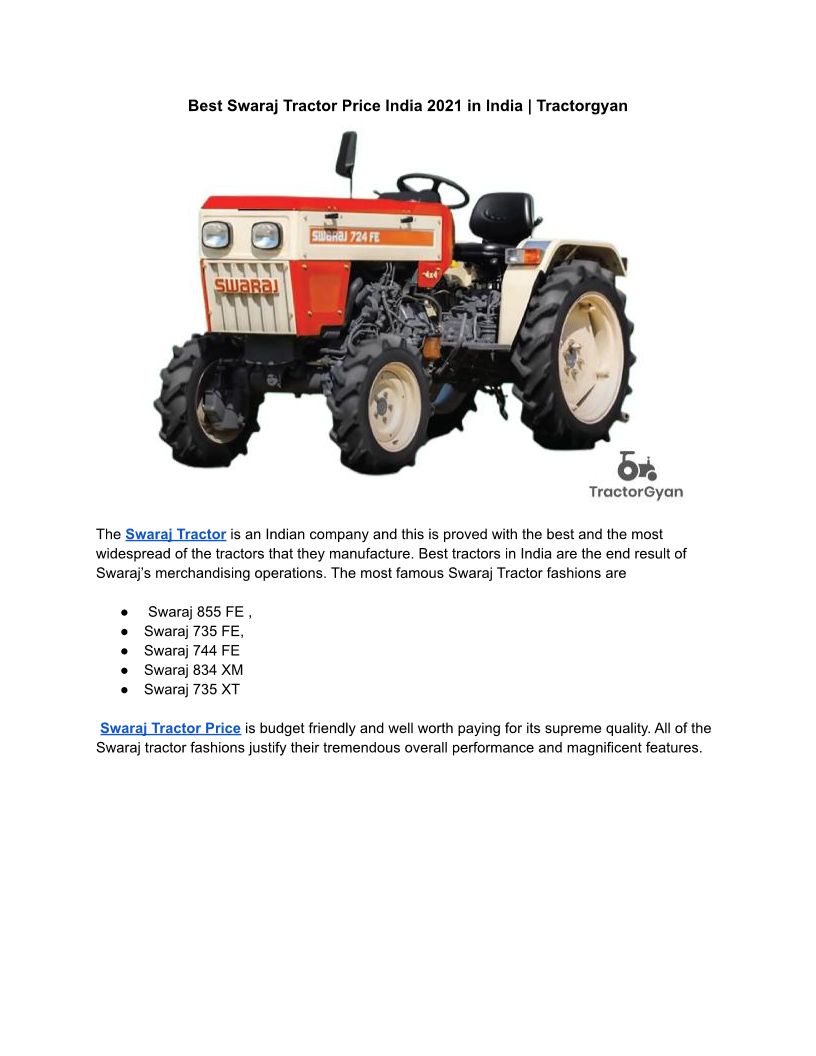 Best Swaraj Tractor Price India 2021 in India | Tractorgyan

SWARAJ 724 FE

SWARAJ

TractorGyan

The Swaraj Tractor is an Indian company and this is proved with the best and the most widespread of the tractors that they manufacture. Best tractors in India are the end result of Swaraj's merchandising operations. The most famous Swaraj Tractor fashions are

• Swaraj 855 FE ,
• Swaraj 735 FE,
• Swaraj 744 FE
• Swaraj 834 XM
• Swaraj 735 XT

Swaraj Tractor Price is budget friendly and well worth paying for its supreme quality. All of the Swaraj tractor fashions justify their tremendous overall performance and magnificent features.